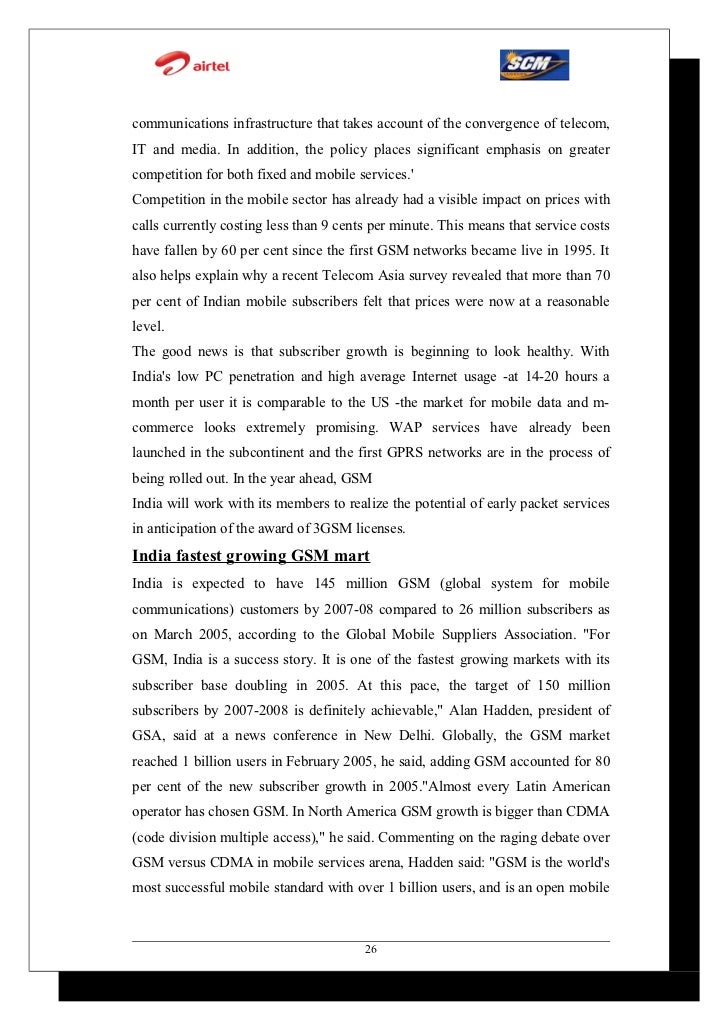 airtel

SCM

communications infrastructure that takes account of the convergence of telecom, IT and media. In addition, the policy places significant emphasis on greater competition for both fixed and mobile services.'
Competition in the mobile sector has already had a visible impact on prices with calls currently costing less than 9 cents per minute. This means that service costs have fallen by 60 per cent since the first GSM networks became live in 1995. It also helps explain why a recent Telecom Asia survey revealed that more than 70 per cent of Indian mobile subscribers felt that prices were now at a reasonable level.
The good news is that subscriber growth is beginning to look healthy. With India's low PC penetration and high average Internet usage -at 14-20 hours a month per user it is comparable to the US -the market for mobile data and m-commerce looks extremely promising. WAP services have already been launched in the subcontinent and the first GPRS networks are in the process of being rolled out. In the year ahead, GSM
India will work with its members to realize the potential of early packet services in anticipation of the award of 3GSM licenses.

India fastest growing GSM mart

India is expected to have 145 million GSM (global system for mobile communications) customers by 2007-08 compared to 26 million subscribers as on March 2005, according to the Global Mobile Suppliers Association. "For GSM, India is a success story. It is one of the fastest growing markets with its subscriber base doubling in 2005. At this pace, the target of 150 million subscribers by 2007-2008 is definitely achievable," Alan Hadden, president of GSA, said at a news conference in New Delhi. Globally, the GSM market reached 1 billion users in February 2005, he said, adding GSM accounted for 80 per cent of the new subscriber growth in 2005."Almost every Latin American operator has chosen GSM. In North America GSM growth is bigger than CDMA (code division multiple access)," he said. Commenting on the raging debate over GSM versus CDMA in mobile services arena, Hadden said: "GSM is the world's most successful mobile standard with over 1 billion users, and is an open mobile

26